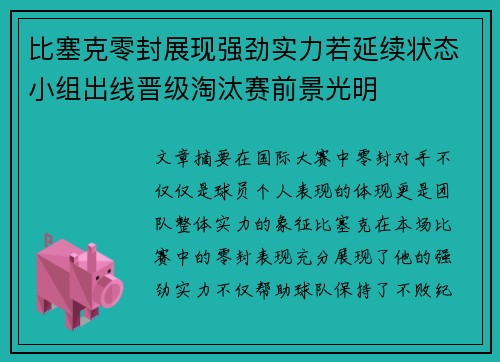 比塞克零封展现强劲实力若延续状态小组出线晋级淘汰赛前景光明

文章摘要在国际大赛中零封对手不仅仅是球员个人表现的体现更是团队整体实力的象征比塞克在本场比赛中的零封表现充分展现了他的强劲实力不仅帮助球队保持了不败纪